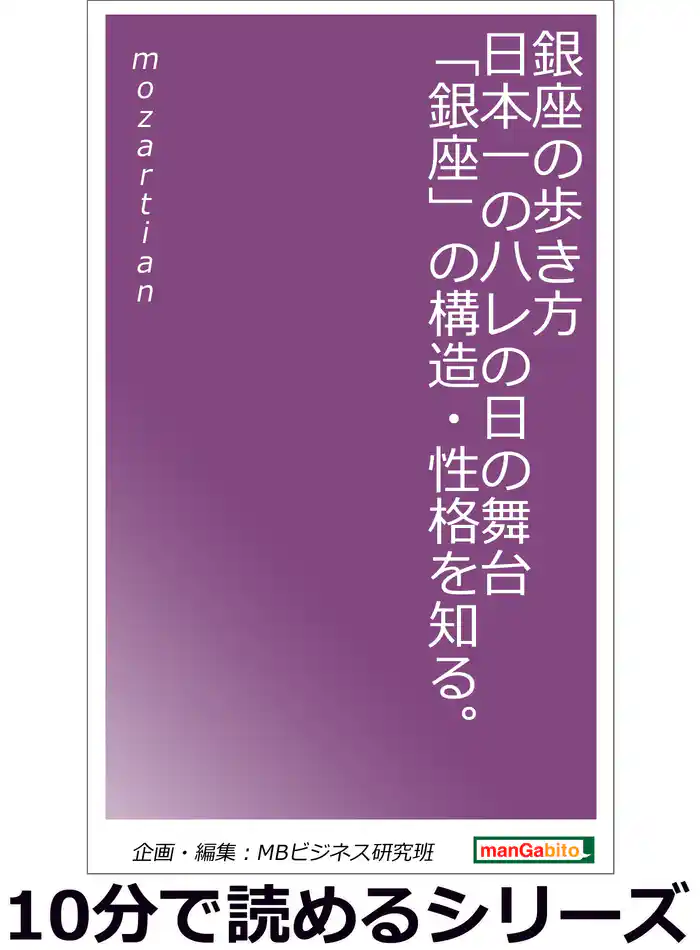 銀座の歩き方
日本一のハレの日の舞台
「銀座」の構造・性格を知る。

mozartian

企画・編集：MBビジネス研究班

manGabito

10分で読めるシリーズ